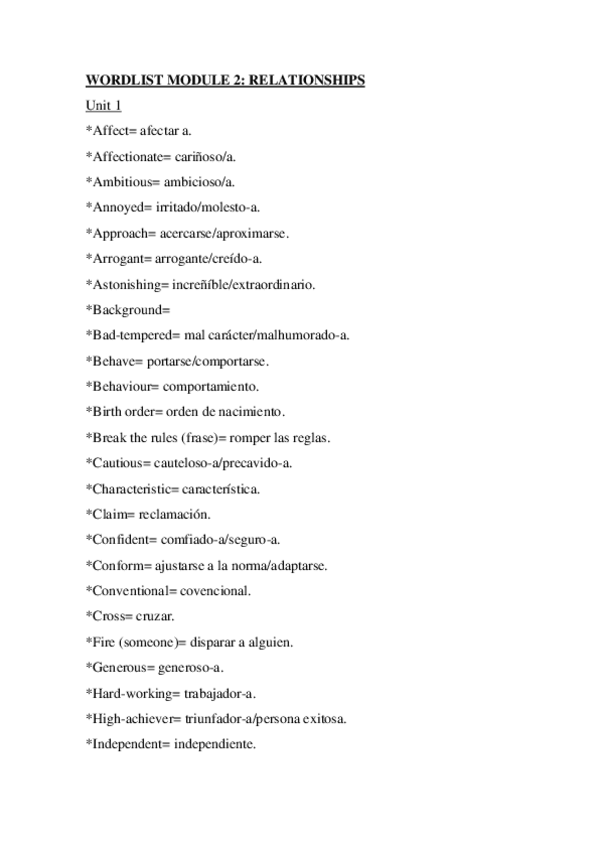 WORDLIST MODULE 2: RELATIONSHIPS

Unit 1

*Affect= afectar a.

*Affectionate= cariñoso/a.

*Ambitious= ambicioso/a.

*Annoyed= irritado/molesto-a.

*Approach= acercarse/aproximarse.

*Arrogant= arrogante/creído-a.

*Astonishing= increñíble/extraordinario.

*Background=

*Bad-tempered= mal carácter/malhumorado-a.

*Behave= portarse/comportarse.

*Behaviour= comportamiento.

*Birth order= orden de nacimiento.

*Break the rules (frase)= romper las reglas.

*Cautious= cauteloso-a/precavido-a.

*Characteristic= característica.

*Claim= reclamación.

*Confident= comfiado-a/seguro-a.

*Conform= ajustarse a la norma/adaptarse.

*Conventional= covencional.

*Cross= cruzar.

*Fire (someone)= disparar a alguien.

*Generous= generoso-a.

*Hard-working= trabajador-a.

*High-achiever= triunfador-a/persona exitosa.

*Independent= independiente.